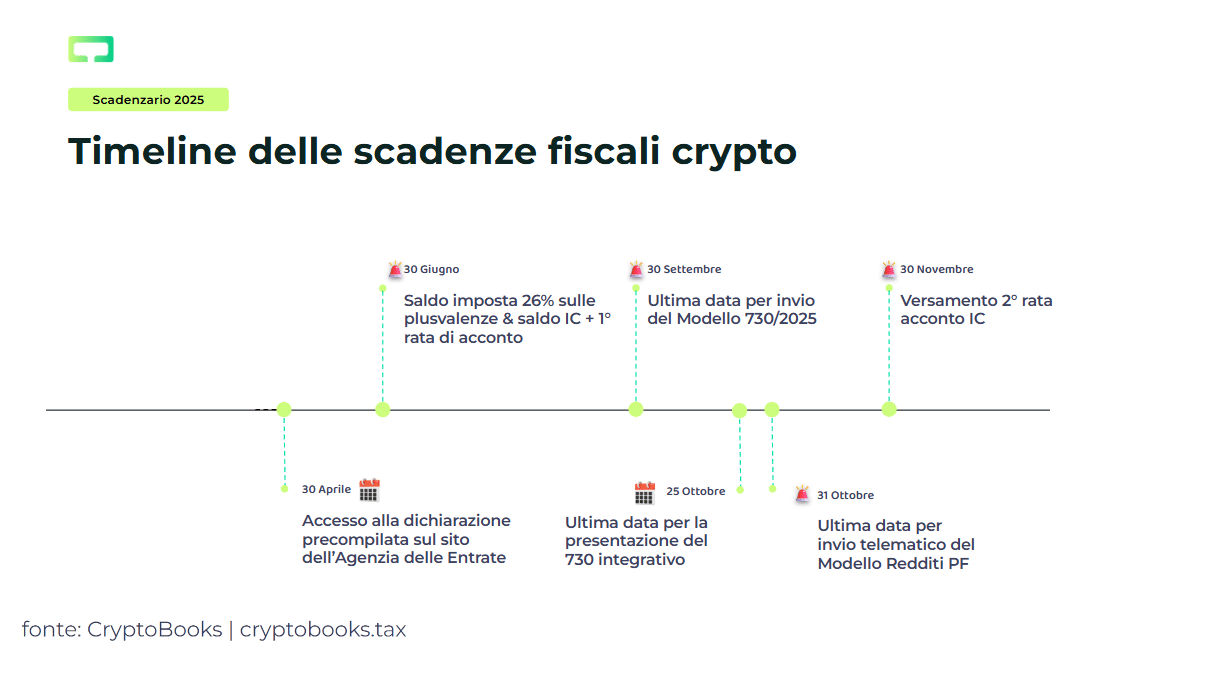 Scadenzario 2025

Timeline delle scadenze fiscali crypto

30 Giugno
Saldo imposta 26% sulle plusvalenze & saldo IC + 1° rata di acconto

30 Settembre
Ultima data per invio del Modello 730/2025

30 Novembre
Versamento 2° rata acconto IC

30 Aprile
Accesso alla dichiarazione precompilata sul sito dell'Agenzia delle Entrate

25 Ottobre
Ultima data per la presentazione del 730 integrativo

31 Ottobre
Ultima data per invio telematico del Modello Redditi PF

fonte: CryptoBooks | cryptobooks.tax